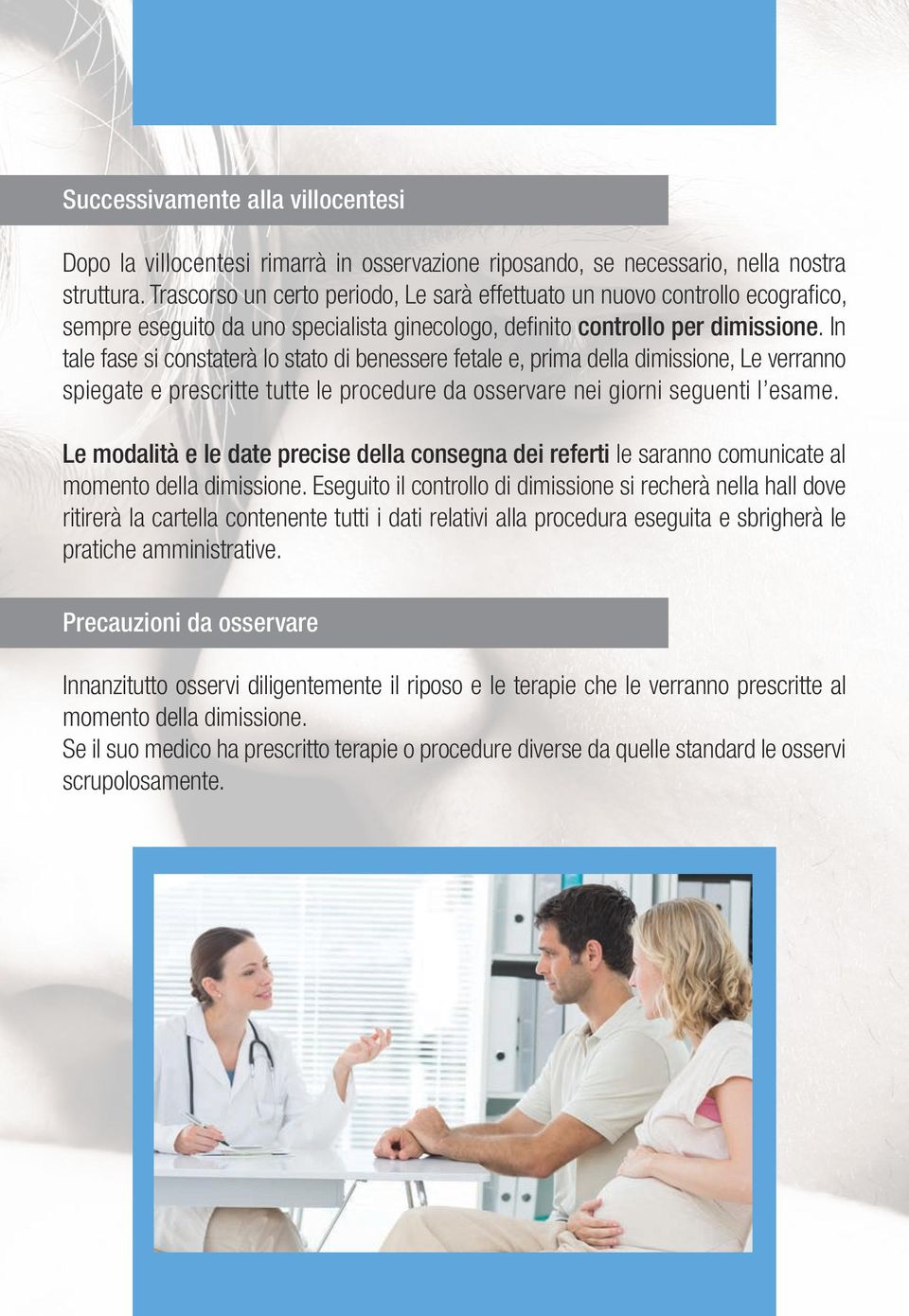 Successivamente alla villocentesi

Dopo la villocentesi rimarrà in osservazione riposando, se necessario, nella nostra struttura. Trascorso un certo periodo, Le sarà effettuato un nuovo controllo ecografico, sempre eseguito da uno specialista ginecologo, definito controllo per dimissione. In tale fase si constaterà lo stato di benessere fetale e, prima della dimissione, Le verranno spiegate e prescritte tutte le procedure da osservare nei giorni seguenti l'esame.

Le modalità e le date precise della consegna dei referti le saranno comunicate al momento della dimissione. Eseguito il controllo di dimissione si recherà nella hall dove ritirerà la cartella contenente tutti i dati relativi alla procedura eseguita e sbrigherà le pratiche amministrative.

Precauzioni da osservare

Innanzitutto osservi diligentemente il riposo e le terapie che le verranno prescritte al momento della dimissione.
Se il suo medico ha prescritto terapie o procedure diverse da quelle standard le osservi scrupolosamente.